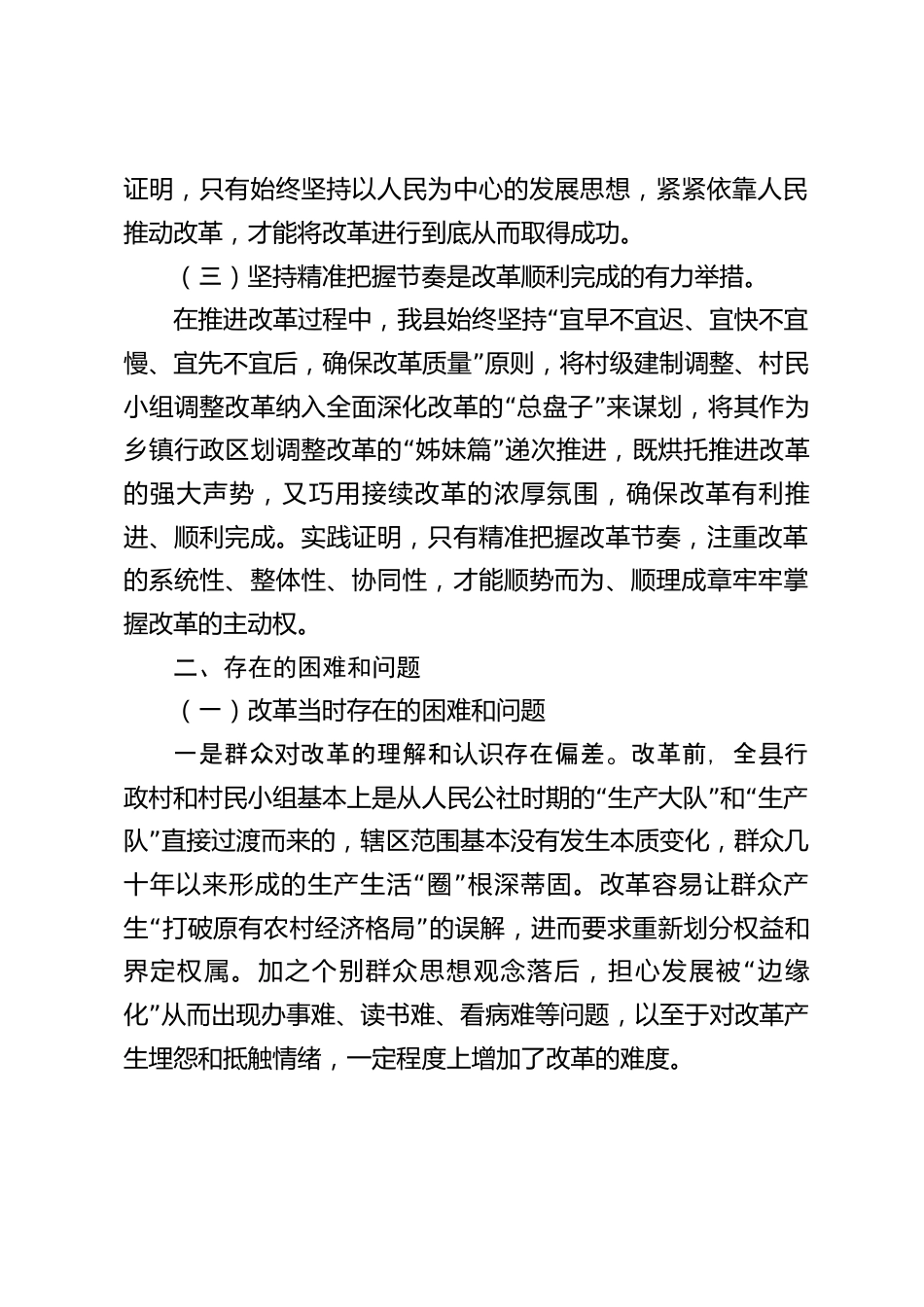 证明，只有始终坚持以人民为中心的发展思想，紧紧依靠人民推动改革，才能将改革进行到底从而取得成功。

（三）坚持精准把握节奏是改革顺利完成的有力举措。

在推进改革过程中，我县始终坚持“宜早不宜迟、宜快不宜慢、宜先不宜后，确保改革质量”原则，将村级建制调整、村民小组调整改革纳入全面深化改革的“总盘子”来谋划，将其作为乡镇行政区划调整改革的“姊妹篇”递次推进，既烘托推进改革的强大声势，又巧用接续改革的浓厚氛围，确保改革有利推进、顺利完成。实践证明，只有精准把握改革节奏，注重改革的系统性、整体性、协同性，才能顺势而为、顺理成章牢牢掌握改革的主动权。

二、存在的困难和问题

（一）改革当时存在的困难和问题

一是群众对改革的理解和认识存在偏差。改革前，全县行政村和村民小组基本上是从人民公社时期的“生产大队”和“生产队”直接过渡而来的，辖区范围基本没有发生本质变化，群众几十年以来形成的生产生活“圈”根深蒂固。改革容易让群众产生“打破原有农村经济格局”的误解，进而要求重新划分权益和界定权属。加之个别群众思想观念落后，担心发展被“边缘化”从而出现办事难、读书难、看病难等问题，以至于对改革产生埋怨和抵触情绪，一定程度上增加了改革的难度。